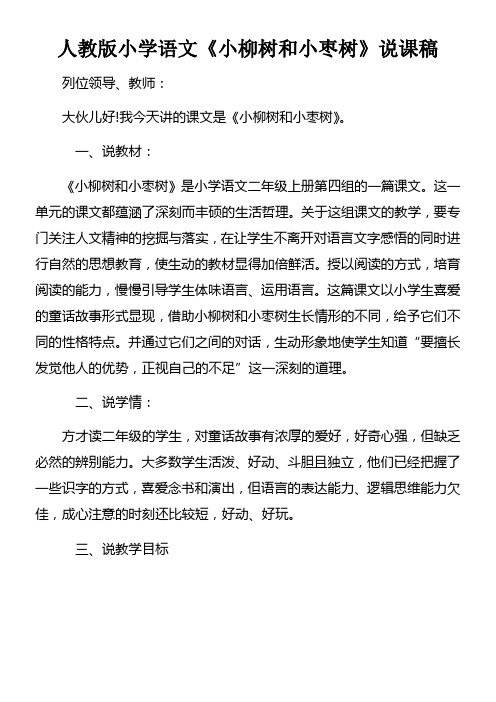 人教版小学语文《小柳树和小枣树》说课稿

列位领导、教师：

大伙儿好!我今天讲的课文是《小柳树和小枣树》。

一、说教材：

《小柳树和小枣树》是小学语文二年级上册第四组的一篇课文。这一单元的课文都蕴涵了深刻而丰硕的生活哲理。关于这组课文的教学，要专门关注人文精神的挖掘与落实，在让学生不离开对语言文字感悟的同时进行自然的思想教育，使生动的教材显得加倍鲜活。授以阅读的方式，培育阅读的能力，慢慢引导学生体味语言、运用语言。这篇课文以小学生喜爱的童话故事形式显现，借助小柳树和小枣树生长情形的不同，给予它们不同的性格特点。并通过它们之间的对话，生动形象地使学生知道“要擅长发觉他人的优势，正视自己的不足”这一深刻的道理。

二、说学情：

方才读二年级的学生，对童话故事有浓厚的爱好，好奇心强，但缺乏必然的辨别能力。大多数学生活泼、好动、斗胆且独立，他们已经把握了一些识字的方式，喜爱念书和演出，但语言的表达能力、逻辑思维能力欠佳，成心注意的时刻还比较短，好动、好玩。

三、说教学目标